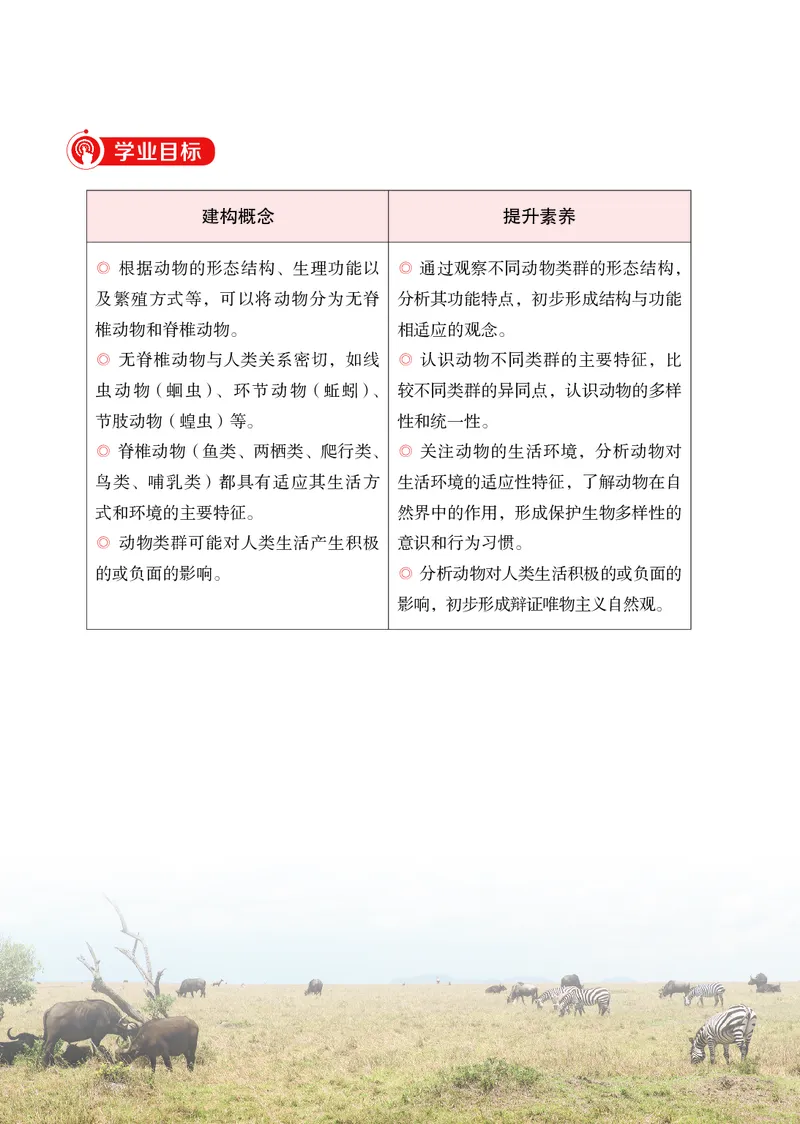 学业目标

| 建构概念 | 提升素养 |
|---|---|
| ◎ 根据动物的形态结构、生理功能以及繁殖方式等，可以将动物分为无脊椎动物和脊椎动物。<br>◎ 无脊椎动物与人类关系密切，如线虫动物（蛔虫）、环节动物（蚯蚓）、节肢动物（蝗虫）等。<br>◎ 脊椎动物（鱼类、两栖类、爬行类、鸟类、哺乳类）都具有适应其生活方式和环境的主要特征。<br>◎ 动物类群可能对人类生活产生积极的或负面的影响。 | ◎ 通过观察不同动物类群的形态结构，分析其功能特点，初步形成结构与功能相适应的观念。<br>◎ 认识动物不同类群的主要特征，比较不同类群的异同点，认识动物的多样性和统一性。<br>◎ 关注动物的生活环境，分析动物对生活环境的适应性特征，了解动物在自然界中的作用，形成保护生物多样性的意识和行为习惯。<br>◎ 分析动物对人类生活积极的或负面的影响，初步形成辩证唯物主义自然观。 |